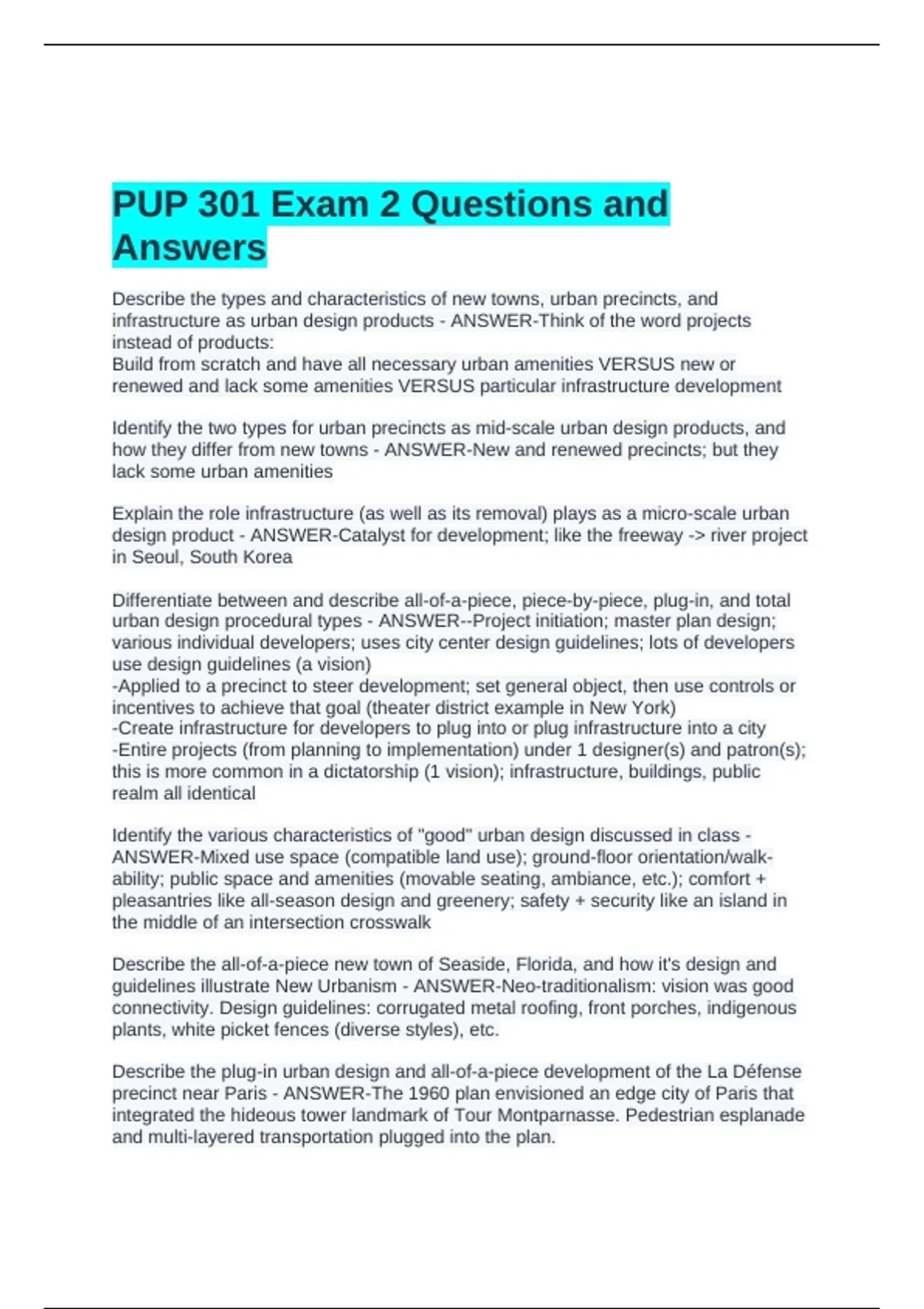 PUP 301 Exam 2 Questions and Answers

Describe the types and characteristics of new towns, urban precincts, and infrastructure as urban design products - ANSWER-Think of the word projects instead of products:
Build from scratch and have all necessary urban amenities VERSUS new or renewed and lack some amenities VERSUS particular infrastructure development

Identify the two types for urban precincts as mid-scale urban design products, and how they differ from new towns - ANSWER-New and renewed precincts; but they lack some urban amenities

Explain the role infrastructure (as well as its removal) plays as a micro-scale urban design product - ANSWER-Catalyst for development; like the freeway -> river project in Seoul, South Korea

Differentiate between and describe all-of-a-piece, piece-by-piece, plug-in, and total urban design procedural types - ANSWER--Project initiation; master plan design; various individual developers; uses city center design guidelines; lots of developers use design guidelines (a vision)
-Applied to a precinct to steer development; set general object, then use controls or incentives to achieve that goal (theater district example in New York)
-Create infrastructure for developers to plug into or plug infrastructure into a city
-Entire projects (from planning to implementation) under 1 designer(s) and patron(s); this is more common in a dictatorship (1 vision); infrastructure, buildings, public realm all identical

Identify the various characteristics of "good" urban design discussed in class - ANSWER-Mixed use space (compatible land use); ground-floor orientation/walk-ability; public space and amenities (movable seating, ambiance, etc.); comfort + pleasantries like all-season design and greenery; safety + security like an island in the middle of an intersection crosswalk

Describe the all-of-a-piece new town of Seaside, Florida, and how it's design and guidelines illustrate New Urbanism - ANSWER-Neo-traditionalism: vision was good connectivity. Design guidelines: corrugated metal roofing, front porches, indigenous plants, white picket fences (diverse styles), etc.

Describe the plug-in urban design and all-of-a-piece development of the La Défense precinct near Paris - ANSWER-The 1960 plan envisioned an edge city of Paris that integrated the hideous tower landmark of Tour Montparnasse. Pedestrian esplanade and multi-layered transportation plugged into the plan.